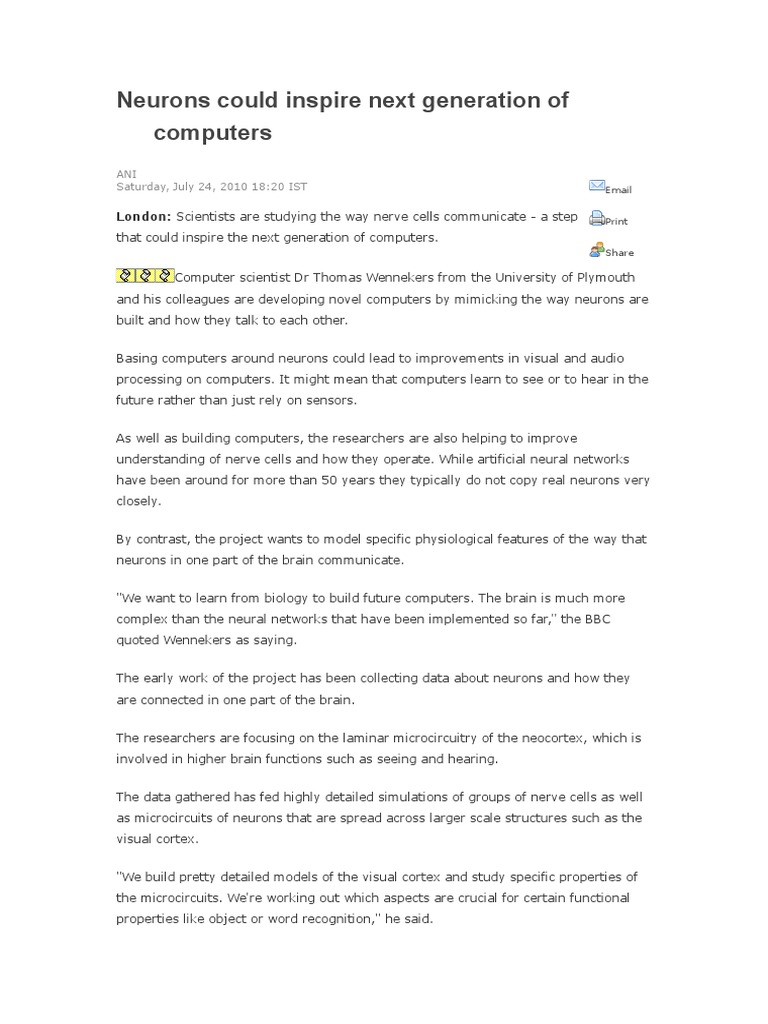 Neurons could inspire next generation of computers

ANI
Saturday, July 24, 2010 18:20 IST

Email
Print
Share

London: Scientists are studying the way nerve cells communicate - a step that could inspire the next generation of computers.

Computer scientist Dr Thomas Wennekers from the University of Plymouth and his colleagues are developing novel computers by mimicking the way neurons are built and how they talk to each other.

Basing computers around neurons could lead to improvements in visual and audio processing on computers. It might mean that computers learn to see or to hear in the future rather than just rely on sensors.

As well as building computers, the researchers are also helping to improve understanding of nerve cells and how they operate. While artificial neural networks have been around for more than 50 years they typically do not copy real neurons very closely.

By contrast, the project wants to model specific physiological features of the way that neurons in one part of the brain communicate.

"We want to learn from biology to build future computers. The brain is much more complex than the neural networks that have been implemented so far," the BBC quoted Wennekers as saying.

The early work of the project has been collecting data about neurons and how they are connected in one part of the brain.

The researchers are focusing on the laminar microcircuitry of the neocortex, which is involved in higher brain functions such as seeing and hearing.

The data gathered has fed highly detailed simulations of groups of nerve cells as well as microcircuits of neurons that are spread across larger scale structures such as the visual cortex.

"We build pretty detailed models of the visual cortex and study specific properties of the microcircuits. We're working out which aspects are crucial for certain functional properties like object or word recognition," he said.